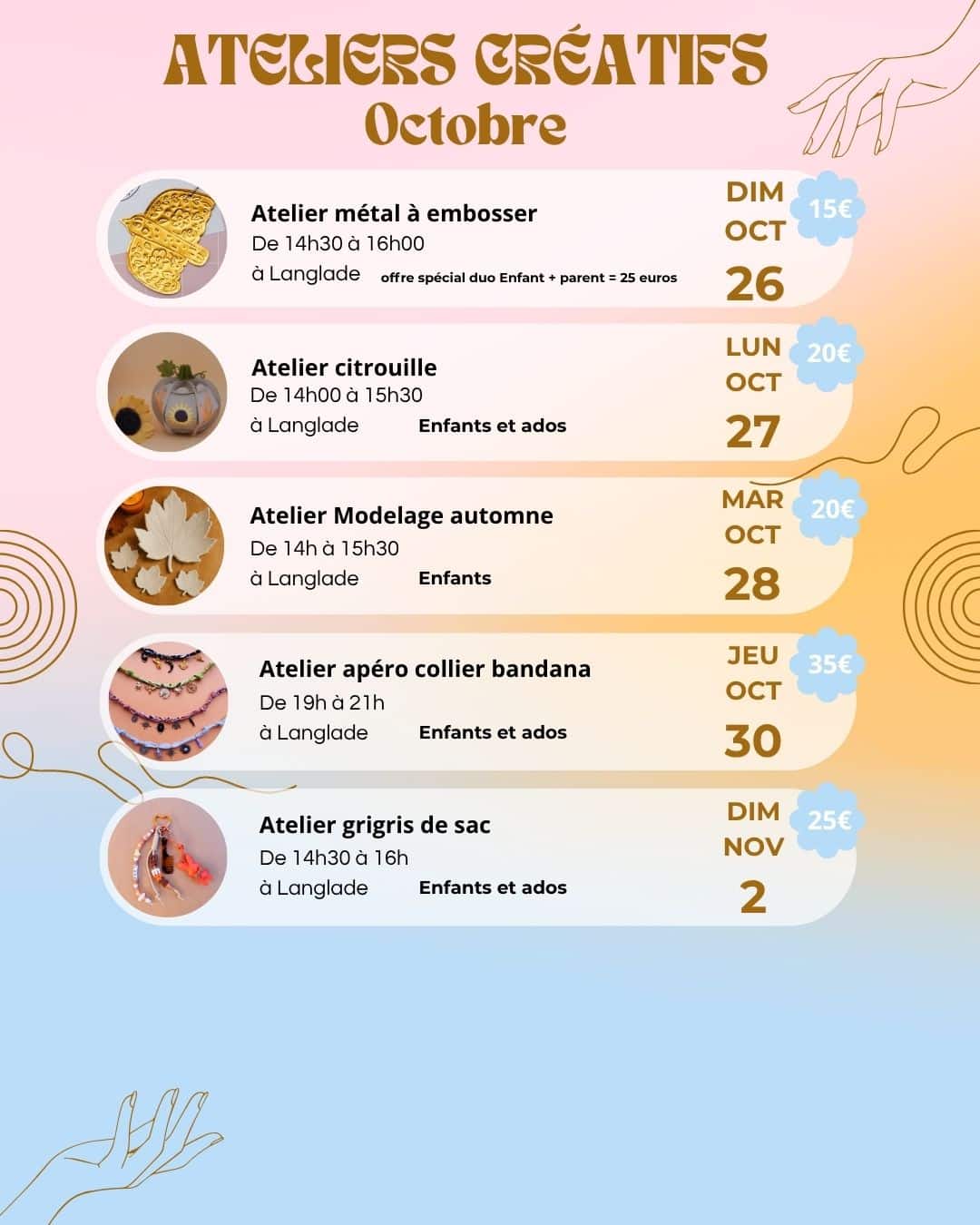 ATELIERS CRÉATIFS
Octobre

Atelier métal à embosser
De 14h30 à 16h00
à Langlade offre spécial duo Enfant + parent = 25 euros
DIM
OCT
26
15€

Atelier citrouille
De 14h00 à 15h30
à Langlade Enfants et ados
LUN
OCT
27
20€

Atelier Modelage automne
De 14h à 15h30
à Langlade Enfants
MAR
OCT
28
20€

Atelier apéro collier bandana
De 19h à 21h
à Langlade Enfants et ados
JEU
OCT
30
35€

Atelier grigris de sac
De 14h30 à 16h
à Langlade Enfants et ados
DIM
NOV
2
25€